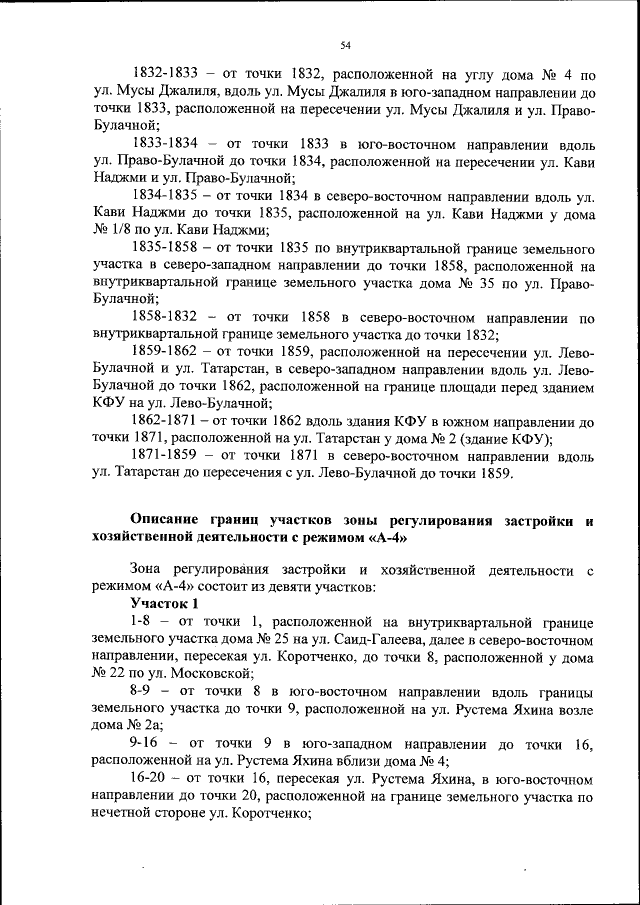 54

1832-1833 – от точки 1832, расположенной на углу дома № 4 по ул. Мусы Джалиля, вдоль ул. Мусы Джалиля в юго-западном направлении до точки 1833, расположенной на пересечении ул. Мусы Джалиля и ул. Право-Булачной;

1833-1834 – от точки 1833 в юго-восточном направлении вдоль ул. Право-Булачной до точки 1834, расположенной на пересечении ул. Кави Наджми и ул. Право-Булачной;

1834-1835 – от точки 1834 в северо-восточном направлении вдоль ул. Кави Наджми до точки 1835, расположенной на ул. Кави Наджми у дома № 1/8 по ул. Кави Наджми;

1835-1858 – от точки 1835 по внутриквартальной границе земельного участка в северо-западном направлении до точки 1858, расположенной на внутриквартальной границе земельного участка дома № 35 по ул. Право-Булачной;

1858-1832 – от точки 1858 в северо-восточном направлении по внутриквартальной границе земельного участка до точки 1832;

1859-1862 – от точки 1859, расположенной на пересечении ул. Лево-Булачной и ул. Татарстан, в северо-западном направлении вдоль ул. Лево-Булачной до точки 1862, расположенной на границе площади перед зданием КФУ на ул. Лево-Булачной;

1862-1871 – от точки 1862 вдоль здания КФУ в южном направлении до точки 1871, расположенной на ул. Татарстан у дома № 2 (здание КФУ);

1871-1859 – от точки 1871 в северо-восточном направлении вдоль ул. Татарстан до пересечения с ул. Лево-Булачной до точки 1859.

Описание границ участков зоны регулирования застройки и хозяйственной деятельности с режимом «А-4»

Зона регулирования застройки и хозяйственной деятельности с режимом «А-4» состоит из девяти участков:

Участок 1

1-8 – от точки 1, расположенной на внутриквартальной границе земельного участка дома № 25 на ул. Саид-Галеева, далее в северо-восточном направлении, пересекая ул. Коротченко, до точки 8, расположенной у дома № 22 по ул. Московской;

8-9 – от точки 8 в юго-восточном направлении вдоль границы земельного участка до точки 9, расположенной на ул. Рустема Яхина возле дома № 2а;

9-16 – от точки 9 в юго-западном направлении до точки 16, расположенной на ул. Рустема Яхина вблизи дома № 4;

16-20 – от точки 16, пересекая ул. Рустема Яхина, в юго-восточном направлении до точки 20, расположенной на границе земельного участка по нечетной стороне ул. Коротченко;